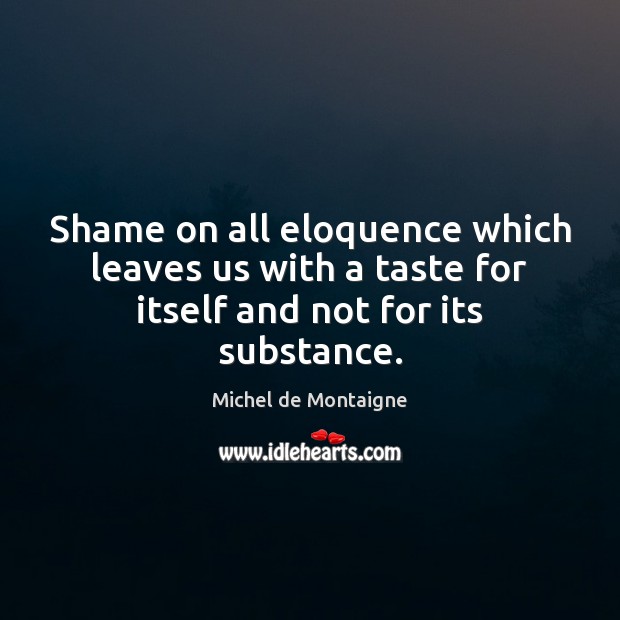 Shame on all eloquence which leaves us with a taste for itself and not for its substance.

Michel de Montaigne

www.idlehearts.com